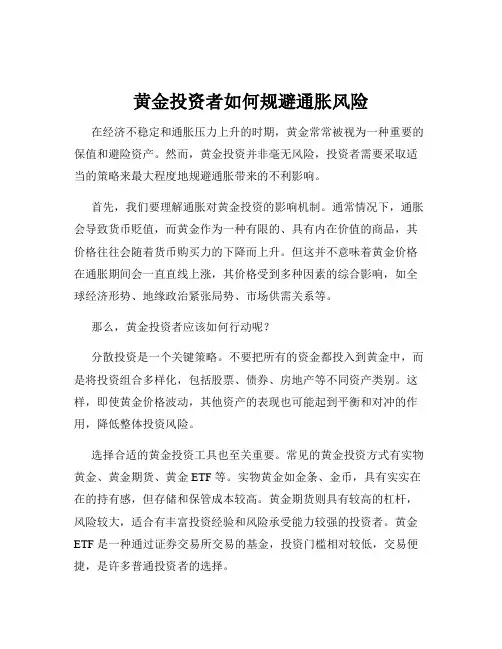 黄金投资者如何规避通胀风险

在经济不稳定和通胀压力上升的时期，黄金常常被视为一种重要的保值和避险资产。然而，黄金投资并非毫无风险，投资者需要采取适当的策略来最大程度地规避通胀带来的不利影响。

首先，我们要理解通胀对黄金投资的影响机制。通常情况下，通胀会导致货币贬值，而黄金作为一种有限的、具有内在价值的商品，其价格往往会随着货币购买力的下降而上升。但这并不意味着黄金价格在通胀期间会一直直线上涨，其价格受到多种因素的综合影响，如全球经济形势、地缘政治紧张局势、市场供需关系等。

那么，黄金投资者应该如何行动呢？

分散投资是一个关键策略。不要把所有的资金都投入到黄金中，而是将投资组合多样化，包括股票、债券、房地产等不同资产类别。这样，即使黄金价格波动，其他资产的表现也可能起到平衡和对冲的作用，降低整体投资风险。

选择合适的黄金投资工具也至关重要。常见的黄金投资方式有实物黄金、黄金期货、黄金 ETF 等。实物黄金如金条、金币，具有实实在在的持有感，但存储和保管成本较高。黄金期货则具有较高的杠杆，风险较大，适合有丰富投资经验和风险承受能力较强的投资者。黄金 ETF 是一种通过证券交易所交易的基金，投资门槛相对较低，交易便捷，是许多普通投资者的选择。